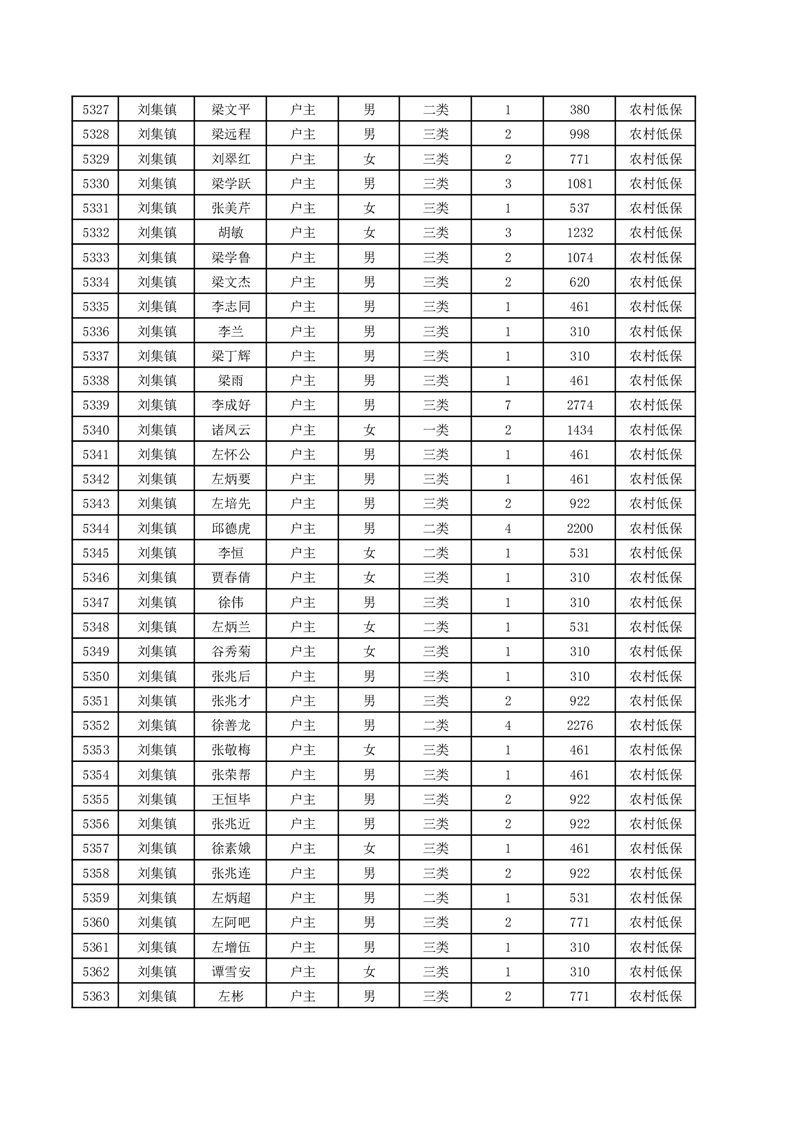 | 5327 | 刘集镇 | 梁文平 | 户主 | 男 | 二类 | 1 | 380 | 农村低保 |
|---|---|---|---|---|---|---|---|---|
| 5328 | 刘集镇 | 梁远程 | 户主 | 男 | 三类 | 2 | 998 | 农村低保 |
| 5329 | 刘集镇 | 刘翠红 | 户主 | 女 | 三类 | 2 | 771 | 农村低保 |
| 5330 | 刘集镇 | 梁学跃 | 户主 | 男 | 三类 | 3 | 1081 | 农村低保 |
| 5331 | 刘集镇 | 张美芹 | 户主 | 女 | 三类 | 1 | 537 | 农村低保 |
| 5332 | 刘集镇 | 胡敏 | 户主 | 女 | 三类 | 3 | 1232 | 农村低保 |
| 5333 | 刘集镇 | 梁学鲁 | 户主 | 男 | 三类 | 2 | 1074 | 农村低保 |
| 5334 | 刘集镇 | 梁文杰 | 户主 | 男 | 三类 | 2 | 620 | 农村低保 |
| 5335 | 刘集镇 | 李志同 | 户主 | 男 | 三类 | 1 | 461 | 农村低保 |
| 5336 | 刘集镇 | 李兰 | 户主 | 男 | 三类 | 1 | 310 | 农村低保 |
| 5337 | 刘集镇 | 梁丁辉 | 户主 | 男 | 三类 | 1 | 310 | 农村低保 |
| 5338 | 刘集镇 | 梁雨 | 户主 | 男 | 三类 | 1 | 461 | 农村低保 |
| 5339 | 刘集镇 | 李成好 | 户主 | 男 | 三类 | 7 | 2774 | 农村低保 |
| 5340 | 刘集镇 | 诸凤云 | 户主 | 女 | 一类 | 2 | 1434 | 农村低保 |
| 5341 | 刘集镇 | 左怀公 | 户主 | 男 | 三类 | 1 | 461 | 农村低保 |
| 5342 | 刘集镇 | 左炳要 | 户主 | 男 | 三类 | 1 | 461 | 农村低保 |
| 5343 | 刘集镇 | 左培先 | 户主 | 男 | 三类 | 2 | 922 | 农村低保 |
| 5344 | 刘集镇 | 邱德虎 | 户主 | 男 | 二类 | 4 | 2200 | 农村低保 |
| 5345 | 刘集镇 | 李恒 | 户主 | 女 | 二类 | 1 | 531 | 农村低保 |
| 5346 | 刘集镇 | 贾春倩 | 户主 | 女 | 三类 | 1 | 310 | 农村低保 |
| 5347 | 刘集镇 | 徐伟 | 户主 | 男 | 三类 | 1 | 310 | 农村低保 |
| 5348 | 刘集镇 | 左炳兰 | 户主 | 女 | 二类 | 1 | 531 | 农村低保 |
| 5349 | 刘集镇 | 谷秀菊 | 户主 | 女 | 三类 | 1 | 310 | 农村低保 |
| 5350 | 刘集镇 | 张兆后 | 户主 | 男 | 三类 | 1 | 310 | 农村低保 |
| 5351 | 刘集镇 | 张兆才 | 户主 | 男 | 三类 | 2 | 922 | 农村低保 |
| 5352 | 刘集镇 | 徐善龙 | 户主 | 男 | 二类 | 4 | 2276 | 农村低保 |
| 5353 | 刘集镇 | 张敬梅 | 户主 | 女 | 三类 | 1 | 461 | 农村低保 |
| 5354 | 刘集镇 | 张荣帮 | 户主 | 男 | 三类 | 1 | 461 | 农村低保 |
| 5355 | 刘集镇 | 王恒毕 | 户主 | 男 | 三类 | 2 | 922 | 农村低保 |
| 5356 | 刘集镇 | 张兆近 | 户主 | 男 | 三类 | 2 | 922 | 农村低保 |
| 5357 | 刘集镇 | 徐素娥 | 户主 | 女 | 三类 | 1 | 461 | 农村低保 |
| 5358 | 刘集镇 | 张兆连 | 户主 | 男 | 三类 | 2 | 922 | 农村低保 |
| 5359 | 刘集镇 | 左炳超 | 户主 | 男 | 二类 | 1 | 531 | 农村低保 |
| 5360 | 刘集镇 | 左阿吧 | 户主 | 男 | 三类 | 2 | 771 | 农村低保 |
| 5361 | 刘集镇 | 左增伍 | 户主 | 男 | 三类 | 1 | 310 | 农村低保 |
| 5362 | 刘集镇 | 谭雪安 | 户主 | 女 | 三类 | 1 | 310 | 农村低保 |
| 5363 | 刘集镇 | 左彬 | 户主 | 男 | 三类 | 2 | 771 | 农村低保 |